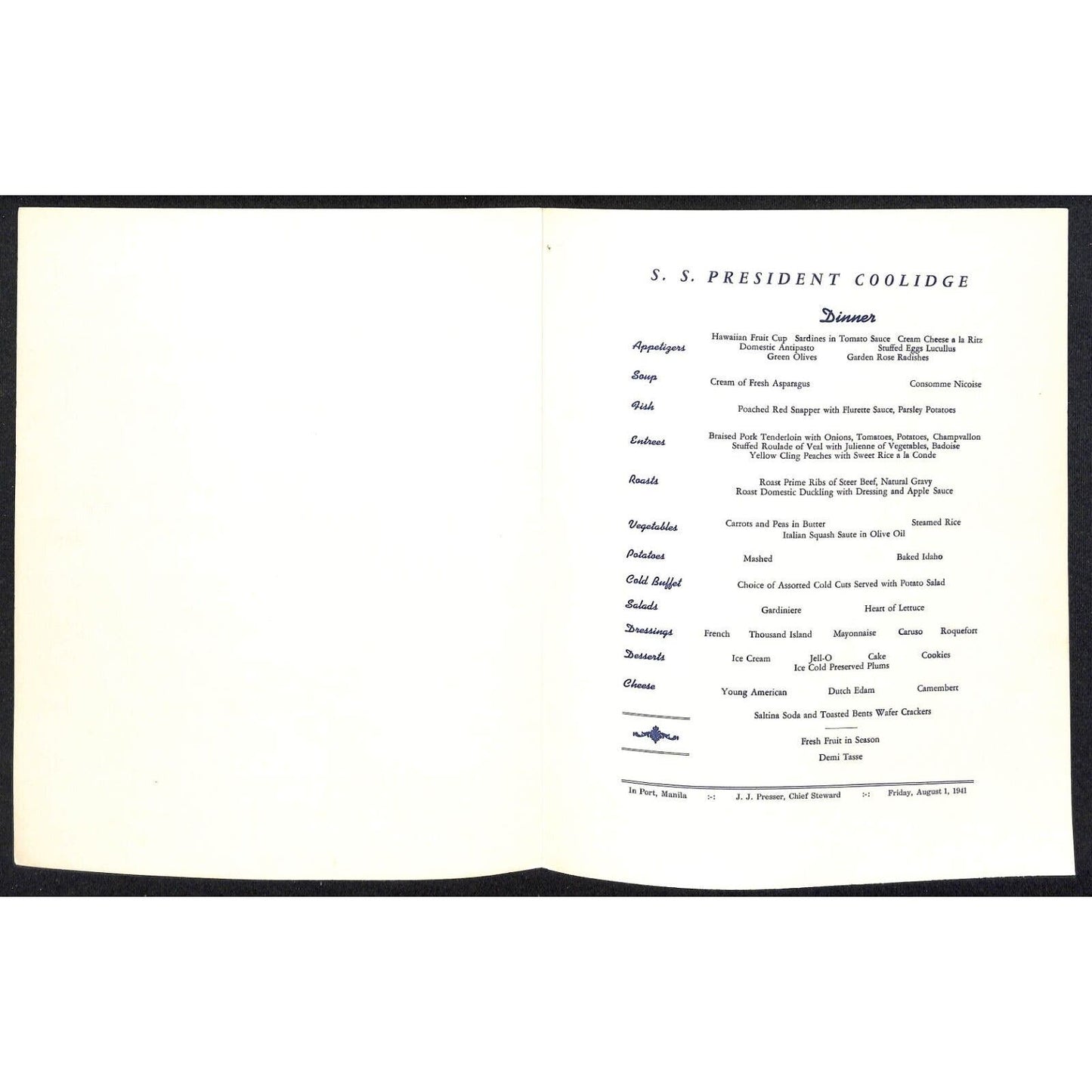 S. S. PRESIDENT COOLIDGE

Dinner

Appetizers
Hawaiian Fruit Cup Sardines in Tomato Sauce Cream Cheese a la Ritz
Domestic Antipasto Stuffed Eggs Lucullus
Green Olives Garden Rose Radishes

Soup
Cream of Fresh Asparagus Consomme Nicoise

Fish
Poached Red Snapper with Flurette Sauce, Parsley Potatoes

Entrees
Braised Pork Tenderloin with Onions, Tomatoes, Potatoes, Champvallon
Stuffed Roulade of Veal with Julienne of Vegetables, Badoise
Yellow Cling Peaches with Sweet Rice a la Conde

Roasts
Roast Prime Ribs of Steer Beef, Natural Gravy
Roast Domestic Duckling with Dressing and Apple Sauce

Vegetables
Carrots and Peas in Butter Steamed Rice
Italian Squash Saute in Olive Oil

Potatoes
Mashed Baked Idaho

Cold Buffet
Choice of Assorted Cold Cuts Served with Potato Salad

Salads
Gardiniere Heart of Lettuce

Dressings
French Thousand Island Mayonnaise Caruso Roquefort

Desserts
Ice Cream Jell-O Cake Cookies
Ice Cold Preserved Plums

Cheese
Young American Dutch Edam Camembert

Saltina Soda and Toasted Bents Wafer Crackers

Fresh Fruit in Season
Demi Tasse

In Port, Manila :-: J. J. Presser, Chief Steward :-: Friday, August 1, 1941